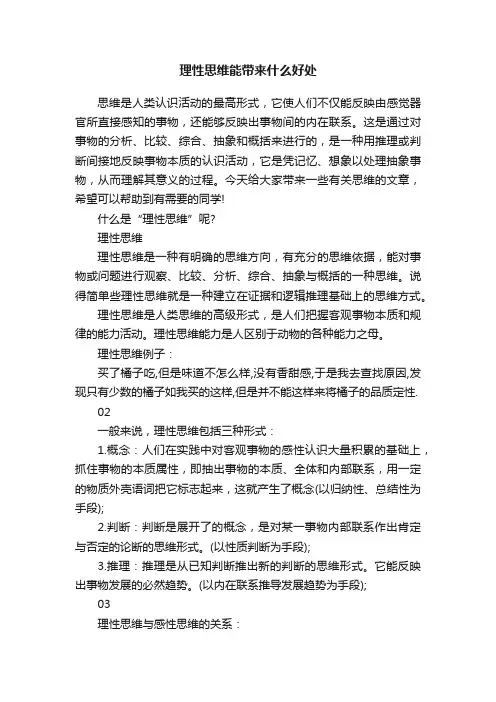 理性思维能带来什么好处

思维是人类认识活动的最高形式，它使人们不仅能反映由感觉器官所直接感知的事物，还能够反映出事物间的内在联系。这是通过对事物的分析、比较、综合、抽象和概括来进行的，是一种用推理或判断间接地反映事物本质的认识活动，它是凭记忆、想象以处理抽象事物，从而理解其意义的过程。今天给大家带来一些有关思维的文章，希望可以帮助到有需要的同学!

什么是“理性思维”呢?

理性思维

理性思维是一种有明确的思维方向，有充分的思维依据，能对事物或问题进行观察、比较、分析、综合、抽象与概括的一种思维。说得简单些理性思维就是一种建立在证据和逻辑推理基础上的思维方式。

理性思维是人类思维的高级形式，是人们把握客观事物本质和规律的能力活动。理性思维能力是人区别于动物的各种能力之母。

理性思维例子：

买了橘子吃,但是味道不怎么样,没有香甜感,于是我去查找原因,发现只有少数的橘子如我买的这样,但是并不能这样来将橘子的品质定性.

02

一般来说，理性思维包括三种形式：

1.概念：人们在实践中对客观事物的感性认识大量积累的基础上，抓住事物的本质属性，即抽出事物的本质、全体和内部联系，用一定的物质外壳语词把它标志起来，这就产生了概念(以归纳性、总结性为手段);

2.判断：判断是展开了的概念，是对某一事物内部联系作出肯定与否定的论断的思维形式。(以性质判断为手段);

3.推理：推理是从已知判断推出新的判断的思维形式。它能反映出事物发展的必然趋势。(以内在联系推导发展趋势为手段);

03

理性思维与感性思维的关系：